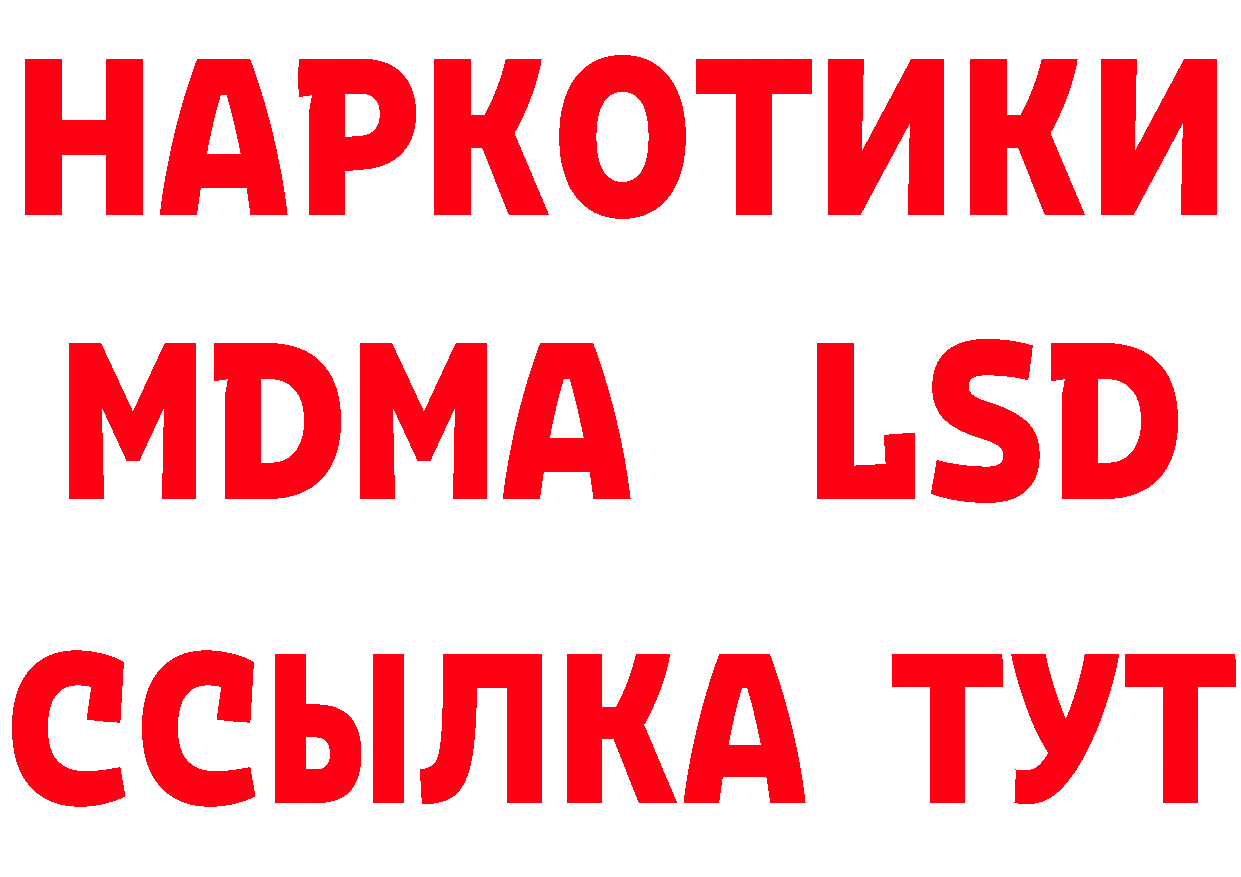 НАРКОТИКИ
MDMA LSD
ССЫЛКА ТУТ